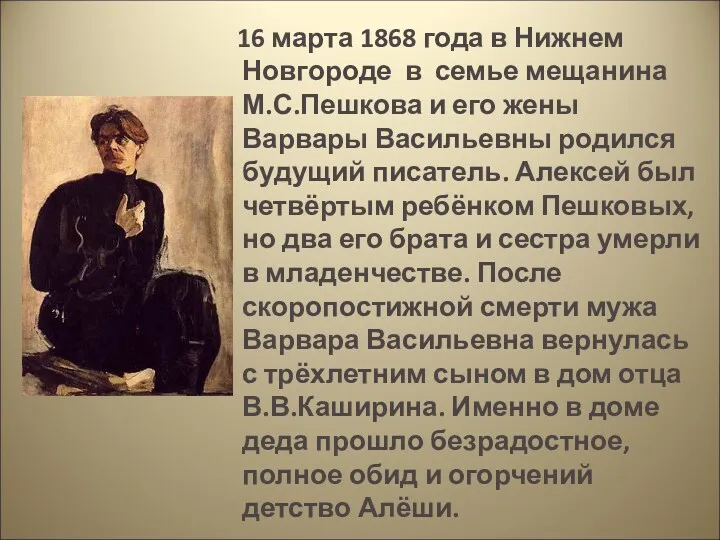 16 марта 1868 года в Нижнем Новгороде в семье мещанина М.С.Пешкова и его жены Варвары Васильевны родился будущий писатель. Алексей был четвёртым ребёнком Пешковых, но два его брата и сестра умерли в младенчестве. После скоропостижной смерти мужа Варвара Васильевна вернулась с трёхлетним сыном в дом отца В.В.Каширина. Именно в доме деда прошло безрадостное, полное обид и огорчений детство Алёши.